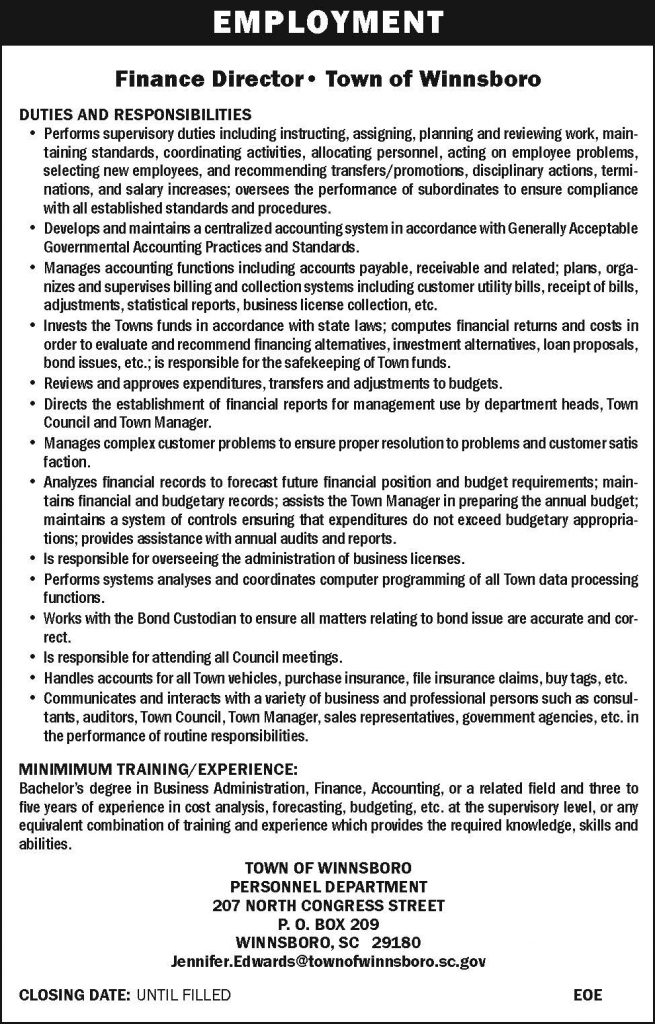 EMPLOYMENT

Finance Director • Town of Winnsboro

DUTIES AND RESPONSIBILITIES

• Performs supervisory duties including instructing, assigning, planning and reviewing work, maintaining standards, coordinating activities, allocating personnel, acting on employee problems, selecting new employees, and recommending transfers/promotions, disciplinary actions, terminations, and salary increases; oversees the performance of subordinates to ensure compliance with all established standards and procedures.
• Develops and maintains a centralized accounting system in accordance with Generally Acceptable Governmental Accounting Practices and Standards.
• Manages accounting functions including accounts payable, receivable and related; plans, organizes and supervises billing and collection systems including customer utility bills, receipt of bills, adjustments, statistical reports, business license collection, etc.
• Invests the Towns funds in accordance with state laws; computes financial returns and costs in order to evaluate and recommend financing alternatives, investment alternatives, loan proposals, bond issues, etc.; is responsible for the safekeeping of Town funds.
• Reviews and approves expenditures, transfers and adjustments to budgets.
• Directs the establishment of financial reports for management use by department heads, Town Council and Town Manager.
• Manages complex customer problems to ensure proper resolution to problems and customer satis faction.
• Analyzes financial records to forecast future financial position and budget requirements; maintains financial and budgetary records; assists the Town Manager in preparing the annual budget; maintains a system of controls ensuring that expenditures do not exceed budgetary appropriations; provides assistance with annual audits and reports.
• Is responsible for overseeing the administration of business licenses.
• Performs systems analyses and coordinates computer programming of all Town data processing functions.
• Works with the Bond Custodian to ensure all matters relating to bond issue are accurate and correct.
• Is responsible for attending all Council meetings.
• Handles accounts for all Town vehicles, purchase insurance, file insurance claims, buy tags, etc.
• Communicates and interacts with a variety of business and professional persons such as consultants, auditors, Town Council, Town Manager, sales representatives, government agencies, etc. in the performance of routine responsibilities.

MINIMIMUM TRAINING/EXPERIENCE:
Bachelor's degree in Business Administration, Finance, Accounting, or a related field and three to five years of experience in cost analysis, forecasting, budgeting, etc. at the supervisory level, or any equivalent combination of training and experience which provides the required knowledge, skills and abilities.

TOWN OF WINNSBORO
PERSONNEL DEPARTMENT
207 NORTH CONGRESS STREET
P. O. BOX 209
WINNSBORO, SC 29180
Jennifer.Edwards@townofwinnsboro.sc.gov

CLOSING DATE: UNTIL FILLED

EOE